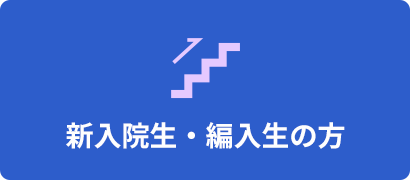 新入院生・編入生の方